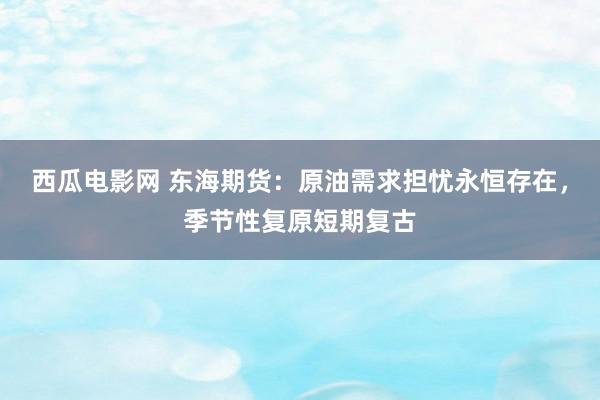 西瓜电影网 东海期货：原油需求担忧永恒存在，季节性复原短期复古